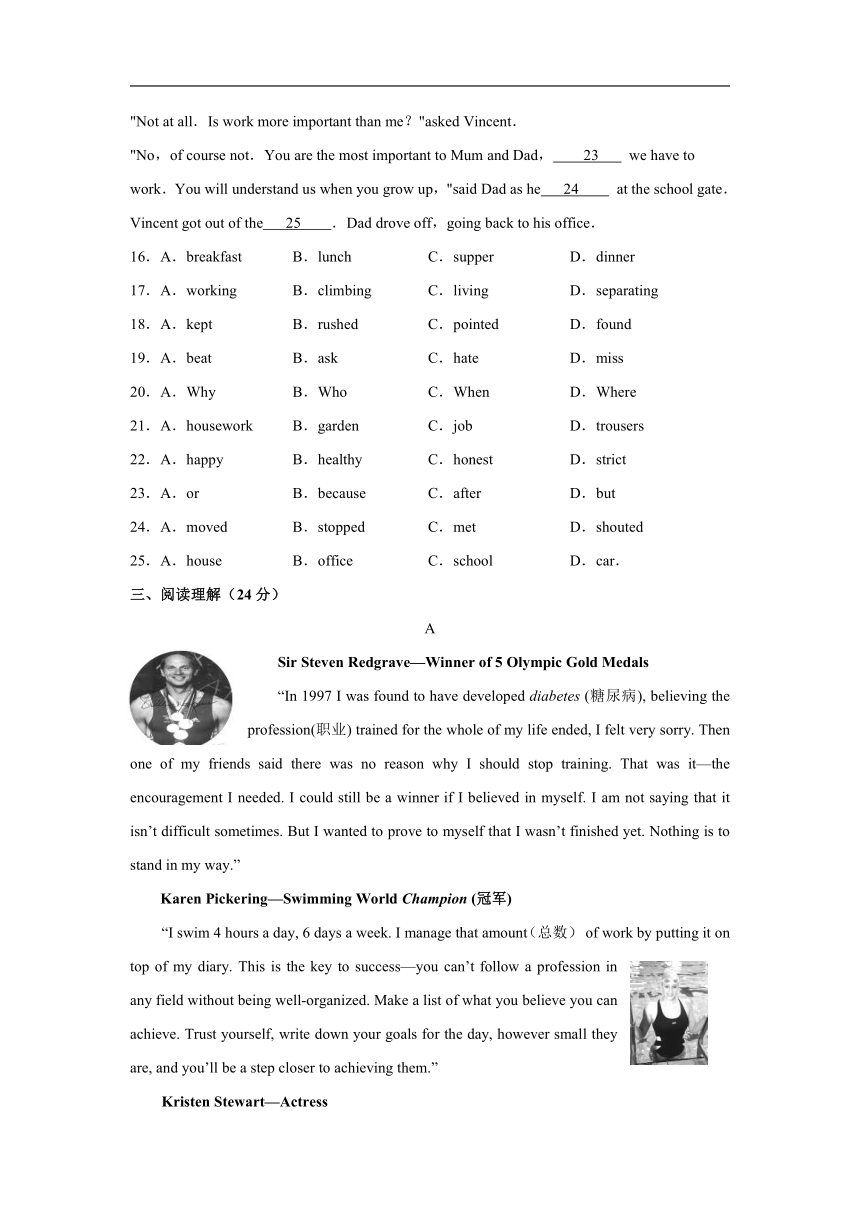 "Not at all．Is work more important than me？"asked Vincent．

"No，of course not．You are the most important to Mum and Dad，\_\_\_\_23\_\_\_\_ we have to work．You will understand us when you grow up，"said Dad as he\_\_\_24\_\_\_\_ at the school gate．Vincent got out of the\_\_\_25\_\_\_\_．Dad drove off，going back to his office．

16．A．breakfast B．lunch C．supper D．dinner

17．A．working B．climbing C．living D．separating

18．A．kept B．rushed C．pointed D．found

19．A．beat B．ask C．hate D．miss

20．A．Why B．Who C．When D．Where

21．A．housework B．garden C．job D．trousers

22．A．happy B．healthy C．honest D．strict

23．A．or B．because C．after D．but

24．A．moved B．stopped C．met D．shouted

25．A．house B．office C．school D．car．

三、阅读理解（24 分）

A

Sir Steven Redgrave—Winner of 5 Olympic Gold Medals

“In 1997 I was found to have developed diabetes (糖尿病), believing the profession(职业) trained for the whole of my life ended, I felt very sorry. Then one of my friends said there was no reason why I should stop training. That was it—the encouragement I needed. I could still be a winner if I believed in myself. I am not saying that it isn’t difficult sometimes. But I wanted to prove to myself that I wasn’t finished yet. Nothing is to stand in my way.”

Karen Pickering—Swimming World Champion (冠军)

“I swim 4 hours a day, 6 days a week. I manage that amount（总数） of work by putting it on top of my diary. This is the key to success—you can’t follow a profession in any field without being well-organized. Make a list of what you believe you can achieve. Trust yourself, write down your goals for the day, however small they are, and you’ll be a step closer to achieving them.”

Kristen Stewart—Actress